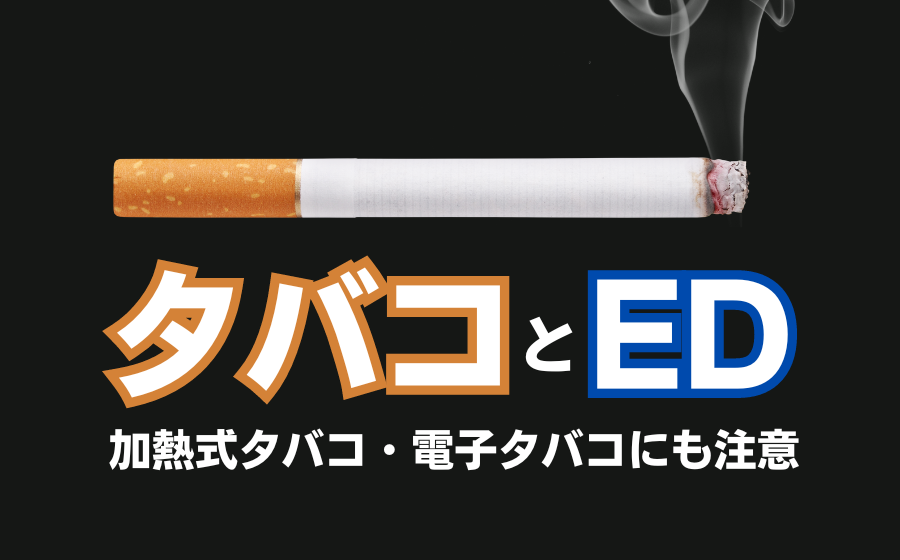 タバコとED

加熱式タバコ・電子タバコにも注意